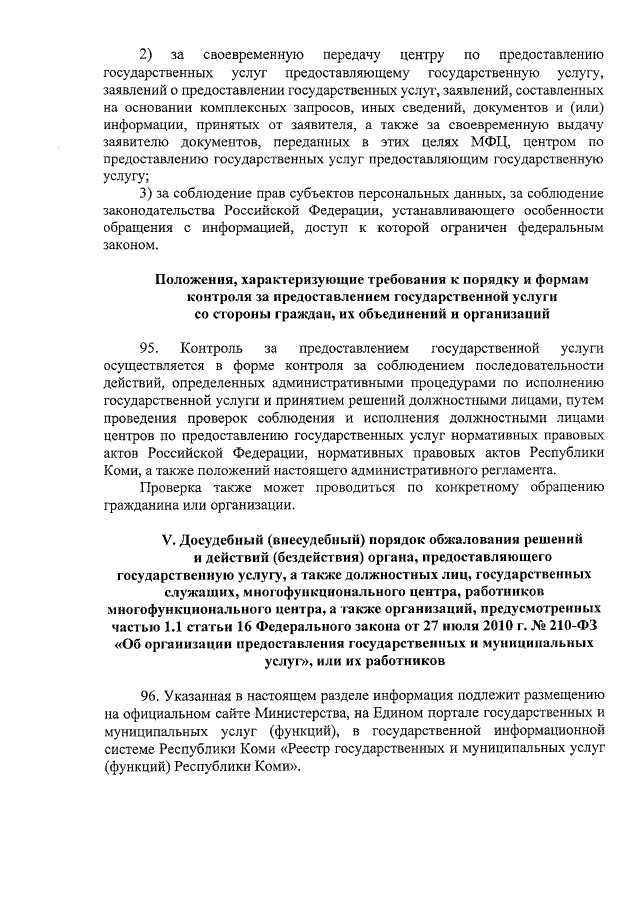 2) за своевременную передачу центру по предоставлению государственных услуг предоставляющему государственную услугу, заявлений о предоставлении государственных услуг, заявлений, составленных на основании комплексных запросов, иных сведений, документов и (или) информации, принятых от заявителя, а также за своевременную выдачу заявителю документов, переданных в этих целях МФЦ, центром по предоставлению государственных услуг предоставляющим государственную услугу;

3) за соблюдение прав субъектов персональных данных, за соблюдение законодательства Российской Федерации, устанавливающего особенности обращения с информацией, доступ к которой ограничен федеральным законом.

Положения, характеризующие требования к порядку и формам контроля за предоставлением государственной услуги со стороны граждан, их объединений и организаций

95. Контроль за предоставлением государственной услуги осуществляется в форме контроля за соблюдением последовательности действий, определенных административными процедурами по исполнению государственной услуги и принятием решений должностными лицами, путем проведения проверок соблюдения и исполнения должностными лицами центров по предоставлению государственных услуг нормативных правовых актов Российской Федерации, нормативных правовых актов Республики Коми, а также положений настоящего административного регламента.

Проверка также может проводиться по конкретному обращению гражданина или организации.

V. Досудебный (внесудебный) порядок обжалования решений и действий (бездействия) органа, предоставляющего государственную услугу, а также должностных лиц, государственных служащих, многофункционального центра, работников многофункционального центра, а также организаций, предусмотренных частью 1.1 статьи 16 Федерального закона от 27 июля 2010 г. № 210-ФЗ «Об организации предоставления государственных и муниципальных услуг», или их работников

96. Указанная в настоящем разделе информация подлежит размещению на официальном сайте Министерства, на Едином портале государственных и муниципальных услуг (функций), в государственной информационной системе Республики Коми «Реестр государственных и муниципальных услуг (функций) Республики Коми».